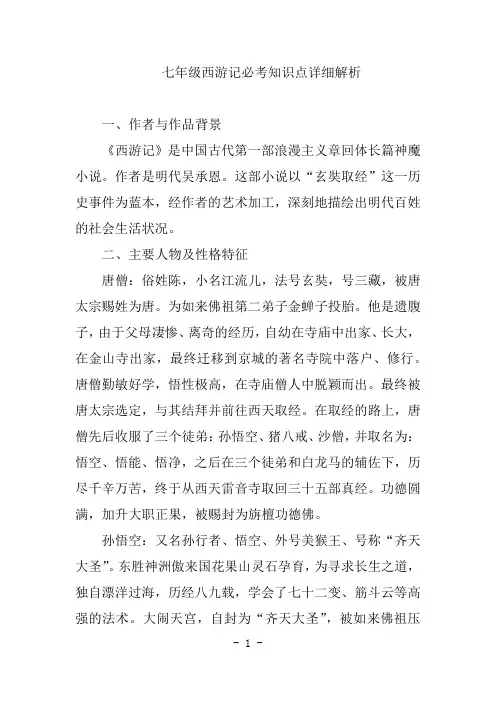 七年级西游记必考知识点详细解析

一、作者与作品背景

《西游记》是中国古代第一部浪漫主义章回体长篇神魔小说。作者是明代吴承恩。这部小说以“玄奘取经”这一历史事件为蓝本，经作者的艺术加工，深刻地描绘出明代百姓的社会生活状况。

二、主要人物及性格特征

唐僧：俗姓陈，小名江流儿，法号玄奘，号三藏，被唐太宗赐姓为唐。为如来佛祖第二弟子金蝉子投胎。他是遗腹子，由于父母凄惨、离奇的经历，自幼在寺庙中出家、长大，在金山寺出家，最终迁移到京城的著名寺院中落户、修行。唐僧勤敏好学，悟性极高，在寺庙僧人中脱颖而出。最终被唐太宗选定，与其结拜并前往西天取经。在取经的路上，唐僧先后收服了三个徒弟：孙悟空、猪八戒、沙僧，并取名为：悟空、悟能、悟净，之后在三个徒弟和白龙马的辅佐下，历尽千辛万苦，终于从西天雷音寺取回三十五部真经。功德圆满，加升大职正果，被赐封为旃檀功德佛。

孙悟空：又名孙行者、悟空、外号美猴王、号称“齐天大圣”。东胜神洲傲来国花果山灵石孕育，为寻求长生之道，独自漂洋过海，历经八九载，学会了七十二变、筋斗云等高强的法术。大闹天宫，自封为“齐天大圣”，被如来佛祖压

- 1 -